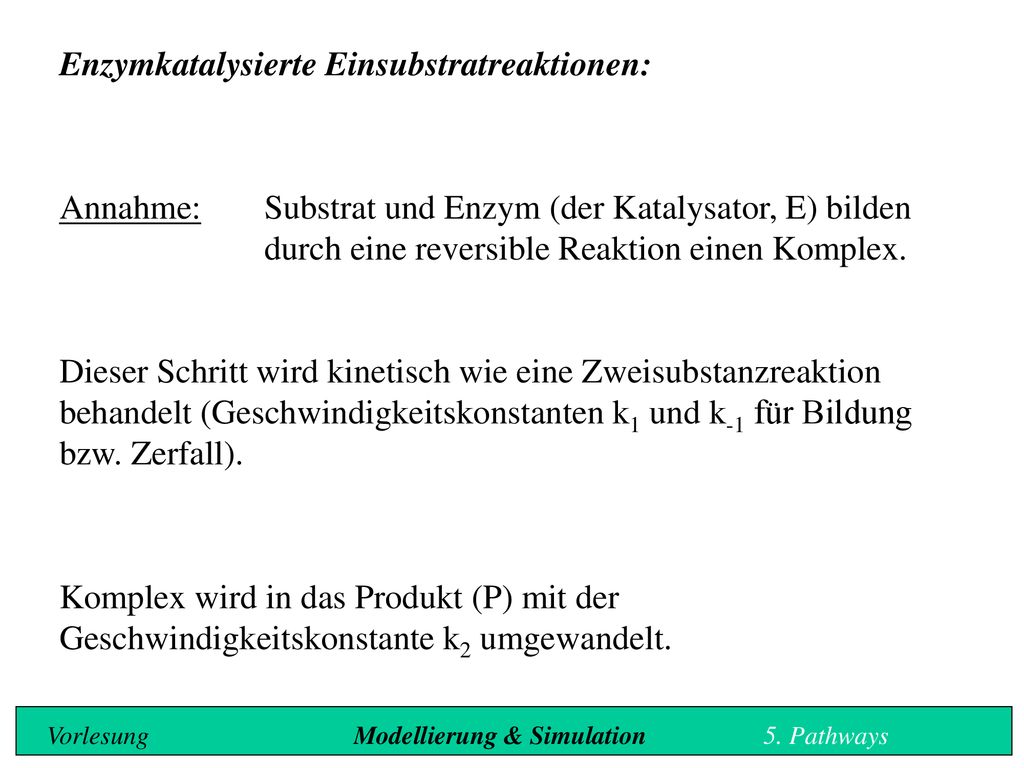 Enzymkatalysierte Einsubstratreaktionen:

Annahme: Substrat und Enzym (der Katalysator, E) bilden durch eine reversible Reaktion einen Komplex.

Dieser Schritt wird kinetisch wie eine Zweisubstanzreaktion behandelt (Geschwindigkeitskonstanten $k_1$ und $k_{-1}$ für Bildung bzw. Zerfall).

Komplex wird in das Produkt (P) mit der Geschwindigkeitskonstante $k_2$ umgewandelt.

Vorlesung Modellierung & Simulation 5. Pathways